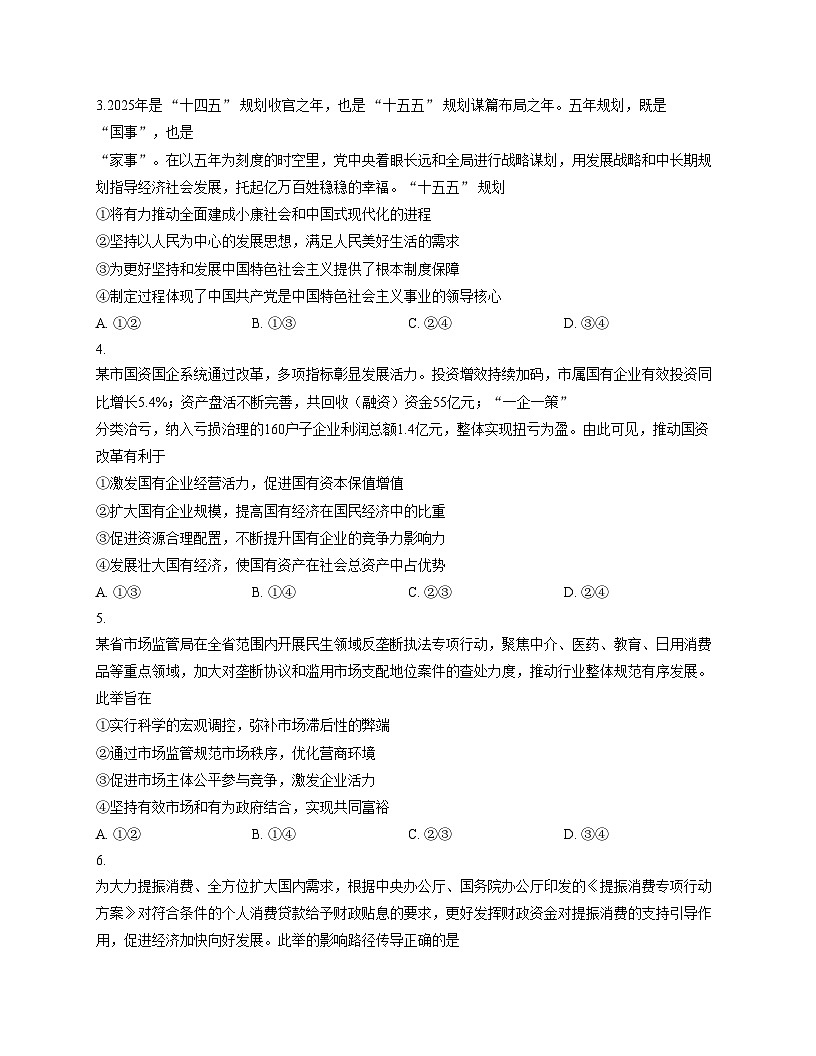 3.2025年是“十四五”规划收官之年，也是“十五五”规划谋篇布局之年。五年规划，既是“国事”，也是“家事”。在以五年为刻度的时空里，党中央着眼长远和全局进行战略谋划，用发展战略和中长期规划指导经济社会发展，托起亿万百姓稳稳的幸福。“十五五”规划

①将有力推动全面建成小康社会和中国式现代化的进程

②坚持以人民为中心的发展思想，满足人民美好生活的需求

③为更好坚持和发展中国特色社会主义提供了根本制度保障

④制定过程体现了中国共产党是中国特色社会主义事业的领导核心

A. ①②　　B. ①③　　C. ②④　　D. ③④

4.

某市国资国企系统通过改革，多项指标彰显发展活力。投资增效持续加码，市属国有企业有效投资同比增长5.4%；资产盘活不断完善，共回收（融资）资金55亿元；“一企一策”分类治亏，纳入亏损治理的160户子企业利润总额1.4亿元，整体实现扭亏为盈。由此可见，推动国资改革有利于

①激发国有企业经营活力，促进国有资本保值增值

②扩大国有企业规模，提高国有经济在国民经济中的比重

③促进资源合理配置，不断提升国有企业的竞争力影响力

④发展壮大国有经济，使国有资产在社会总资产中占优势

A. ①③　　B. ①④　　C. ②③　　D. ②④

5.

某省市场监管局在全省范围内开展民生领域反垄断执法专项行动，聚焦中介、医药、教育、日用消费品等重点领域，加大对垄断协议和滥用市场支配地位案件的查处力度，推动行业整体规范有序发展。此举旨在

①实行科学的宏观调控，弥补市场滞后性的弊端

②通过市场监管规范市场秩序，优化营商环境

③促进市场主体公平参与竞争，激发企业活力

④坚持有效市场和有为政府结合，实现共同富裕

A. ①②　　B. ①④　　C. ②③　　D. ③④

6.

为大力提振消费、全方位扩大国内需求，根据中央办公厅、国务院办公厅印发的《提振消费专项行动方案》对符合条件的个人消费贷款给予财政贴息的要求，更好发挥财政资金对提振消费的支持引导作用，促进经济加快向好发展。此举的影响路径传导正确的是